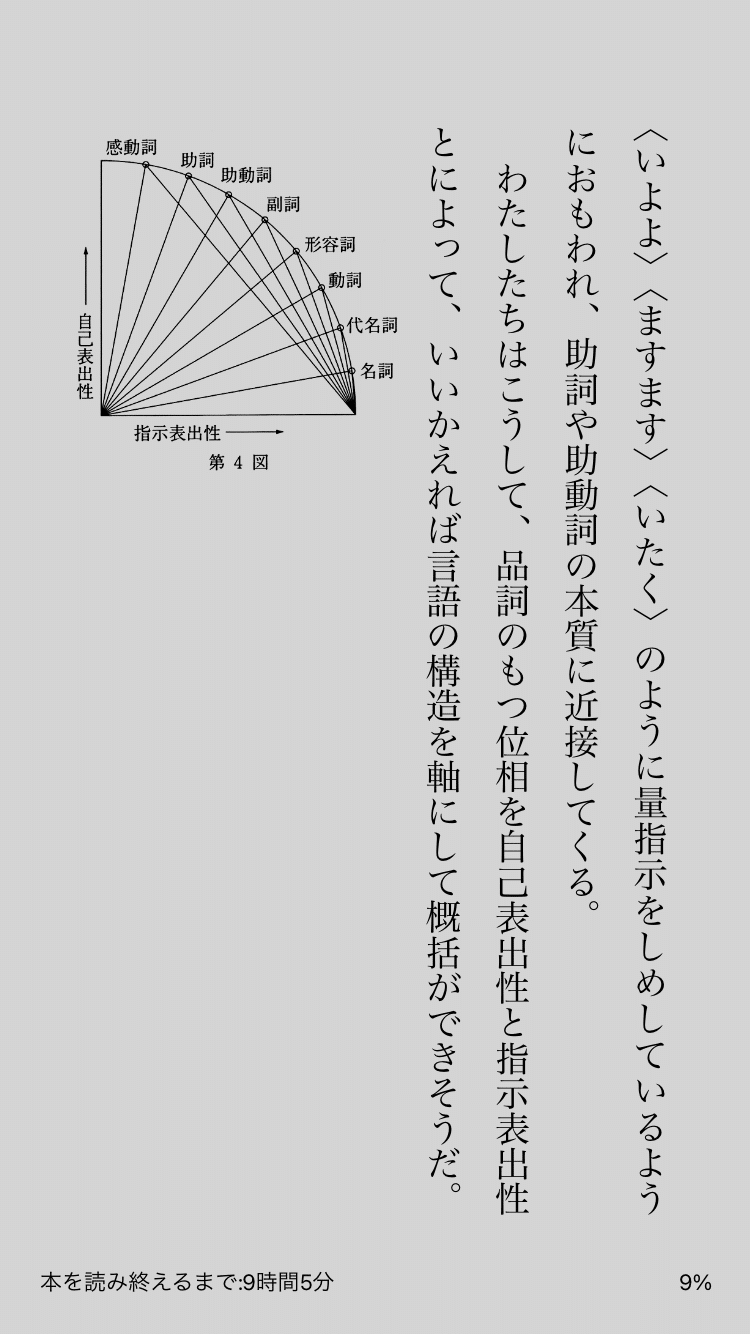 〈いよよ〉〈ますます〉〈いたく〉のように量指示をしめしているようにおもわれ、助詞や助動詞の本質に近接してくる。

わたしたちはこうして、品詞のもつ位相を自己表出性と指示表出性とによって、いいかえれば言語の構造を軸にして概括ができそうだ。

感動詞
助詞
助動詞
副詞
形容詞
動詞
代名詞
名詞
自己表出性
指示表出性
第 4 図

本を読み終えるまで:9時間5分

9%